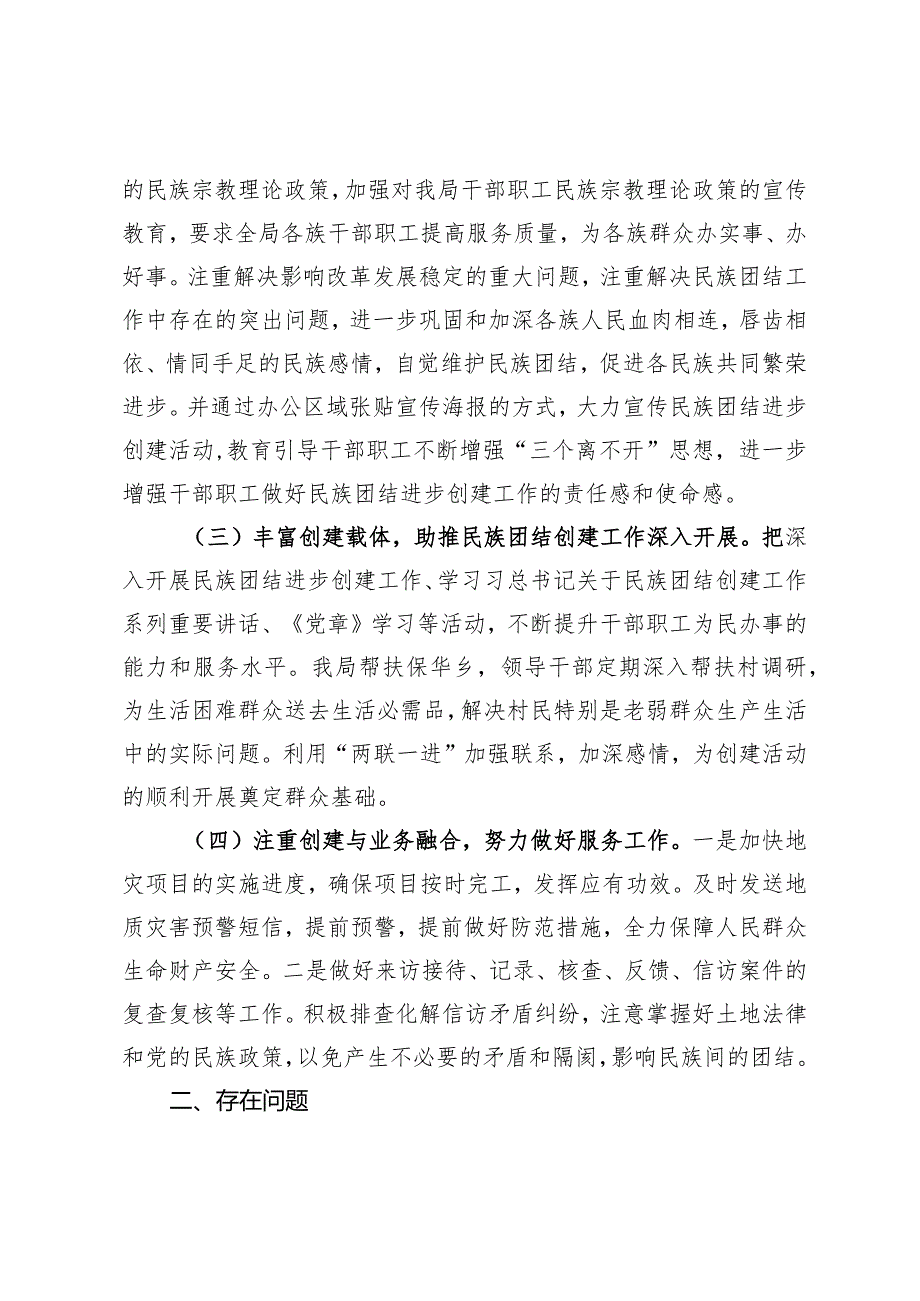 的民族宗教理论政策，加强对我局干部职工民族宗教理论政策的宣传教育，要求全局各族干部职工提高服务质量，为各族群众办实事、办好事。注重解决影响改革发展稳定的重大问题，注重解决民族团结工作中存在的突出问题，进一步巩固和加深各族人民血肉相连，唇齿相依、情同手足的民族感情，自觉维护民族团结，促进各民族共同繁荣进步。并通过办公区域张贴宣传海报的方式，大力宣传民族团结进步创建活动，教育引导干部职工不断增强“三个离不开”思想，进一步增强干部职工做好民族团结进步创建工作的责任感和使命感。

（三）丰富创建载体，助推民族团结创建工作深入开展。把深入开展民族团结进步创建工作、学习习总书记关于民族团结创建工作系列重要讲话、《党章》学习等活动，不断提升干部职工为民办事的能力和服务水平。我局帮扶保华乡，领导干部定期深入帮扶村调研，为生活困难群众送去生活必需品，解决村民特别是老弱群众生产生活中的实际问题。利用“两联一进”加强联系，加深感情，为创建活动的顺利开展奠定群众基础。

（四）注重创建与业务融合，努力做好服务工作。一是加快地灾项目的实施进度，确保项目按时完工，发挥应有功效。及时发送地质灾害预警短信，提前预警，提前做好防范措施，全力保障人民群众生命财产安全。二是做好来访接待、记录、核查、反馈、信访案件的复查复核等工作。积极排查化解信访矛盾纠纷，注意掌握好土地法律和党的民族政策，以免产生不必要的矛盾和隔阂，影响民族间的团结。

二、存在问题